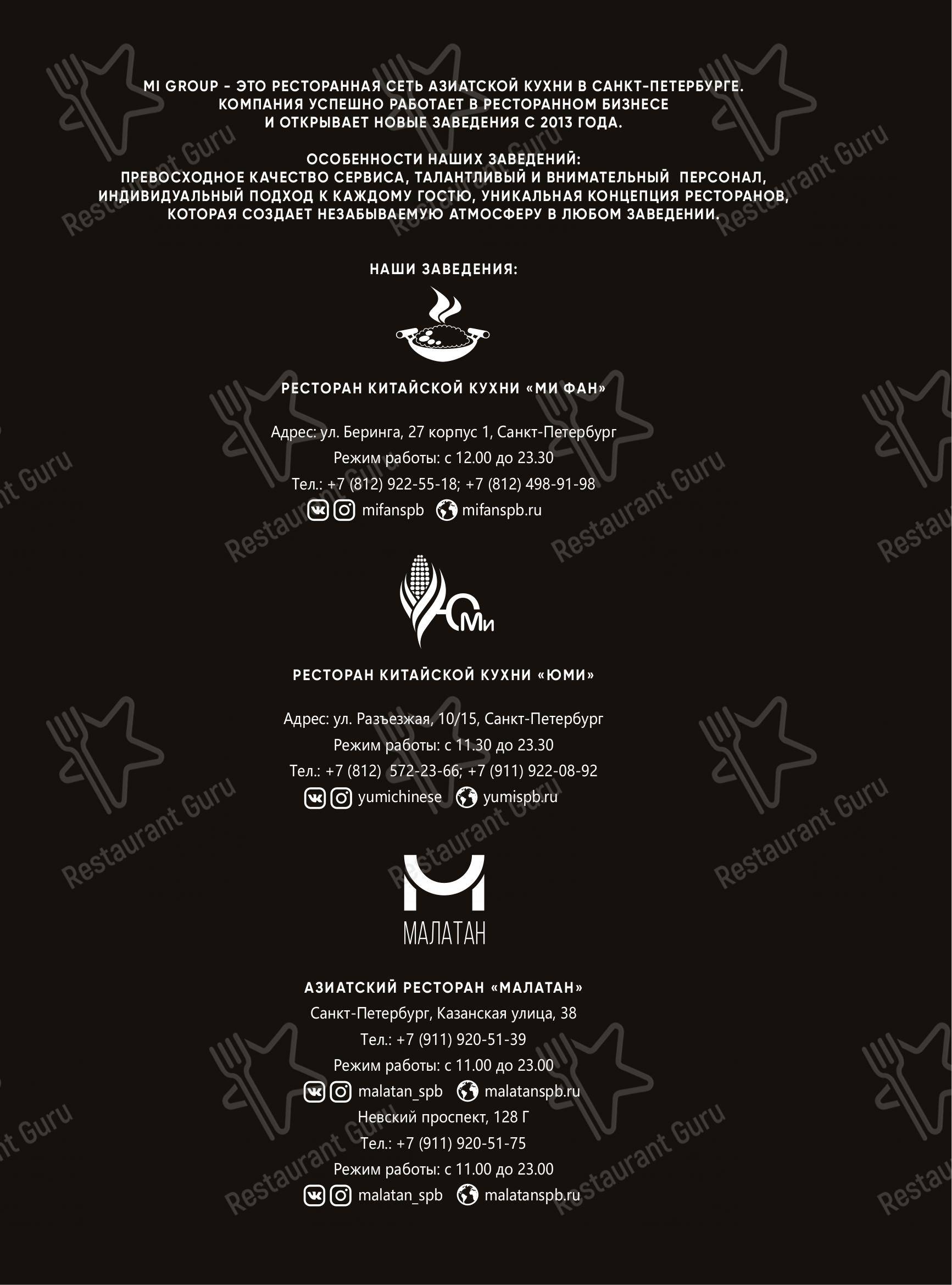 MI GROUP - ЭТО РЕСТОРАННАЯ СЕТЬ АЗИАТСКОЙ КУХНИ В САНКТ-ПЕТЕРБУРГЕ. КОМПАНИЯ УСПЕШНО РАБОТАЕТ В РЕСТОРАННОМ БИЗНЕСЕ И ОТКРЫВАЕТ НОВЫЕ ЗАВЕДЕНИЯ С 2013 ГОДА.

ОСОБЕННОСТИ НАШИХ ЗАВЕДЕНИЙ:
ПРЕВОСХОДНОЕ КАЧЕСТВО СЕРВИСА, ТАЛАНТЛИВЫЙ И ВНИМАТЕЛЬНЫЙ ПЕРСОНАЛ, ИНДИВИДУАЛЬНЫЙ ПОДХОД К КАЖДОМУ ГОСТЮ, УНИКАЛЬНАЯ КОНЦЕПЦИЯ РЕСТОРАНОВ, КОТОРАЯ СОЗДАЕТ НЕЗАБЫВАЕМУЮ АТМОСФЕРУ В ЛЮБОМ ЗАВЕДЕНИИ.

НАШИ ЗАВЕДЕНИЯ:

РЕСТОРАН КИТАЙСКОЙ КУХНИ «МИ ФАН»

Адрес: ул. Беринга, 27 корпус 1, Санкт-Петербург
Режим работы: с 12.00 до 23.30
Тел.: +7 (812) 922-55-18; +7 (812) 498-91-98
mifanspb mifanspb.ru

ЮМи

РЕСТОРАН КИТАЙСКОЙ КУХНИ «ЮМИ»

Адрес: ул. Разъезжая, 10/15, Санкт-Петербург
Режим работы: с 11.30 до 23.30
Тел.: +7 (812) 572-23-66; +7 (911) 922-08-92
yumichinese yumispb.ru

МАЛАТАН

АЗИАТСКИЙ РЕСТОРАН «МАЛАТАН»
Санкт-Петербург, Казанская улица, 38
Тел.: +7 (911) 920-51-39
Режим работы: с 11.00 до 23.00
malatan_spb malatanspb.ru
Невский проспект, 128 Г
Тел.: +7 (911) 920-51-75
Режим работы: с 11.00 до 23.00
malatan_spb malatanspb.ru

Restaurant Guru